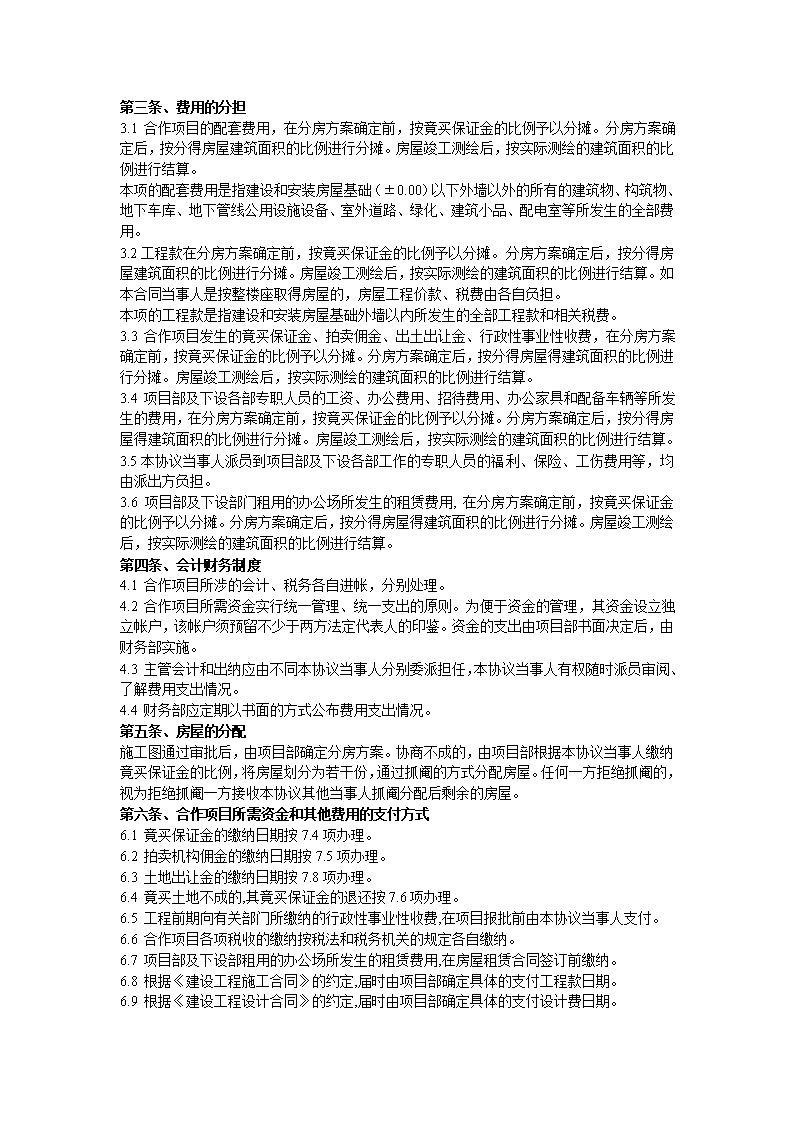 第三条、费用的分担
3.1 合作项目的配套费用，在分房方案确定前，按竟买保证金的比例予以分摊。分房方案确定后，按分得房屋建筑面积的比例进行分摊。房屋竣工测绘后，按实际测绘的建筑面积的比例进行结算。
本项的配套费用是指建设和安装房屋基础（±0.00）以下外墙以外的所有的建筑物、构筑物、地下车库、地下管线公用设施设备、室外道路、绿化、建筑小品、配电室等所发生的全部费用。
3.2 工程款在分房方案确定前，按竟买保证金的比例予以分摊。分房方案确定后，按分得房屋建筑面积的比例进行分摊。房屋竣工测绘后，按实际测绘的建筑面积的比例进行结算。如本合同当事人是按整楼座取得房屋的，房屋工程价款、税费由各自负担。
本项的工程款是指建设和安装房屋基础外墙以内所发生的全部工程款和相关税费。
3.3 合作项目发生的竟买保证金、拍卖佣金、出土出让金、行政性事业性收费，在分房方案确定前，按竟买保证金的比例予以分摊。分房方案确定后，按分得房屋得建筑面积的比例进行分摊。房屋竣工测绘后，按实际测绘的建筑面积的比例进行结算。
3.4 项目部及下设各部专职人员的工资、办公费用、招待费用、办公家具和配备车辆等所发生的费用，在分房方案确定前，按竟买保证金的比例予以分摊。分房方案确定后，按分得房屋得建筑面积的比例进行分摊。房屋竣工测绘后，按实际测绘的建筑面积的比例进行结算。
3.5 本协议当事人派员到项目部及下设各部工作的专职人员的福利、保险、工伤费用等，均由派出方负担。
3.6 项目部及下设部门租用的办公场所发生的租赁费用，在分房方案确定前，按竟买保证金的比例予以分摊。分房方案确定后，按分得房屋得建筑面积的比例进行分摊。房屋竣工测绘后，按实际测绘的建筑面积的比例进行结算。
第四条、会计财务制度
4.1 合作项目所涉的会计、税务各自进帐，分别处理。
4.2 合作项目所需资金实行统一管理、统一支出的原则。为便于资金的管理，其资金设立独立帐户，该帐户须预留不少于两方法定代表人的印鉴。资金的支出由项目部书面决定后，由财务部实施。
4.3 主管会计和出纳应由不同本协议当事人分别委派担任，本协议当事人有权随时派员审阅、了解费用支出情况。
4.4 财务部应定期以书面的方式公布费用支出情况。
第五条、房屋的分配
施工图通过审批后，由项目部确定分房方案。协商不成的，由项目部根据本协议当事人缴纳竟买保证金的比例，将房屋划分为若干份，通过抓阄的方式分配房屋。任何一方拒绝抓阄的，视为拒绝抓阄一方接收本协议其他当事人抓阄分配后剩余的房屋。
第六条、合作项目所需资金和其他费用的支付方式
6.1 竟买保证金的缴纳日期按 7.4 项办理。
6.2 拍卖机构佣金的缴纳日期按 7.5 项办理。
6.3 土地出让金的缴纳日期按 7.8 项办理。
6.4 竟买土地不成的，其竟买保证金的退还按 7.6 项办理。
6.5 工程前期向有关部门所缴纳的行政性事业性收费，在项目报批前由本协议当事人支付。
6.6 合作项目各项税收的缴纳按税法和税务机关的规定各自缴纳。
6.7 项目部及下设部租用的办公场所发生的租赁费用，在房屋租赁合同签订前缴纳。
6.8 根据《建设工程施工合同》的约定，届时由项目部确定具体的支付工程款日期。
6.9 根据《建设工程设计合同》的约定，届时由项目部确定具体的支付设计费日期。